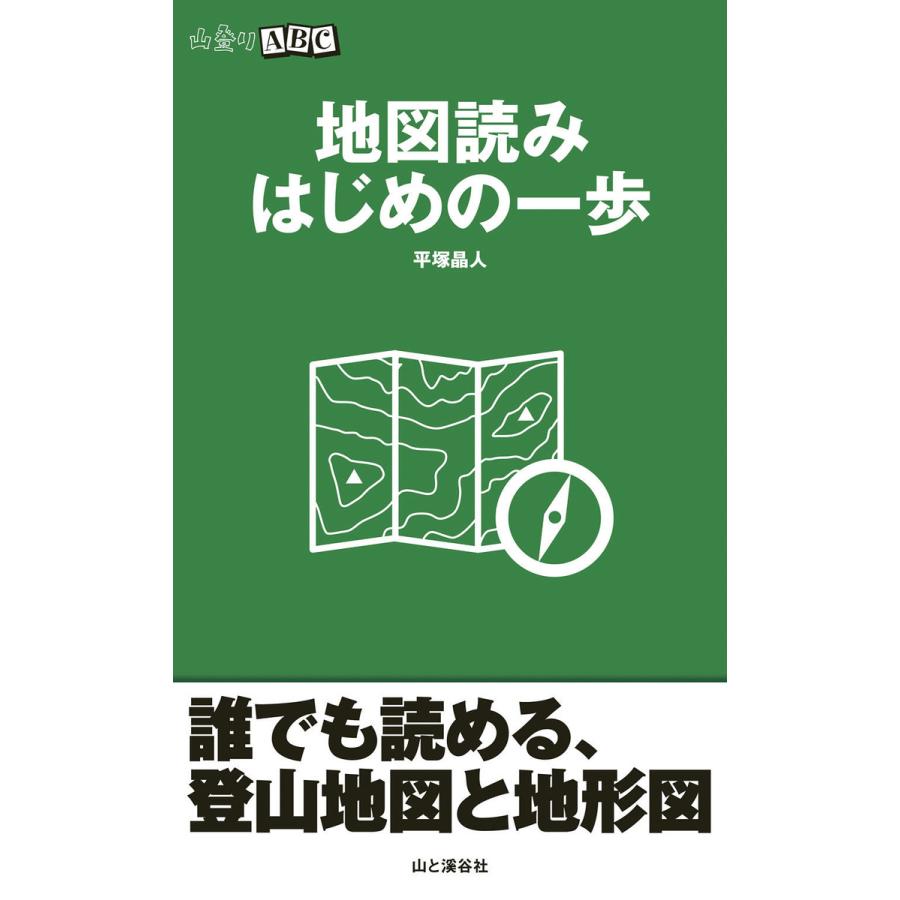 山登り ABC

地図読み
はじめの一歩

平塚晶人

誰でも読める、
登山地図と地形図

山と溪谷社